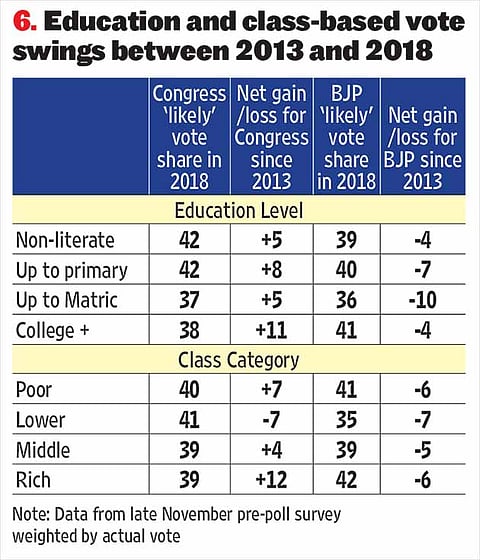 6. Education and class-based vote swings between 2013 and 2018

| | Congress 'likely' vote share in 2018 | Net gain /loss for Congress since 2013 | BJP 'likely' vote share in 2018 | Net gain /loss for BJP since 2013 |
|---|---|---|---|---|
| Education Level | | | | |
| Non-literate | 42 | +5 | 39 | -4 |
| Up to primary | 42 | +8 | 40 | -7 |
| Up to Matric | 37 | +5 | 36 | -10 |
| College + | 38 | +11 | 41 | -4 |
| Class Category | | | | |
| Poor | 40 | +7 | 41 | -6 |
| Lower | 41 | -7 | 35 | -7 |
| Middle | 39 | +4 | 39 | -5 |
| Rich | 39 | +12 | 42 | -6 |

Note: Data from late November pre-poll survey weighted by actual vote